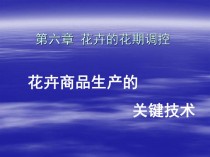 第六章 花卉的花期调控

花卉商品生产的

关键技术